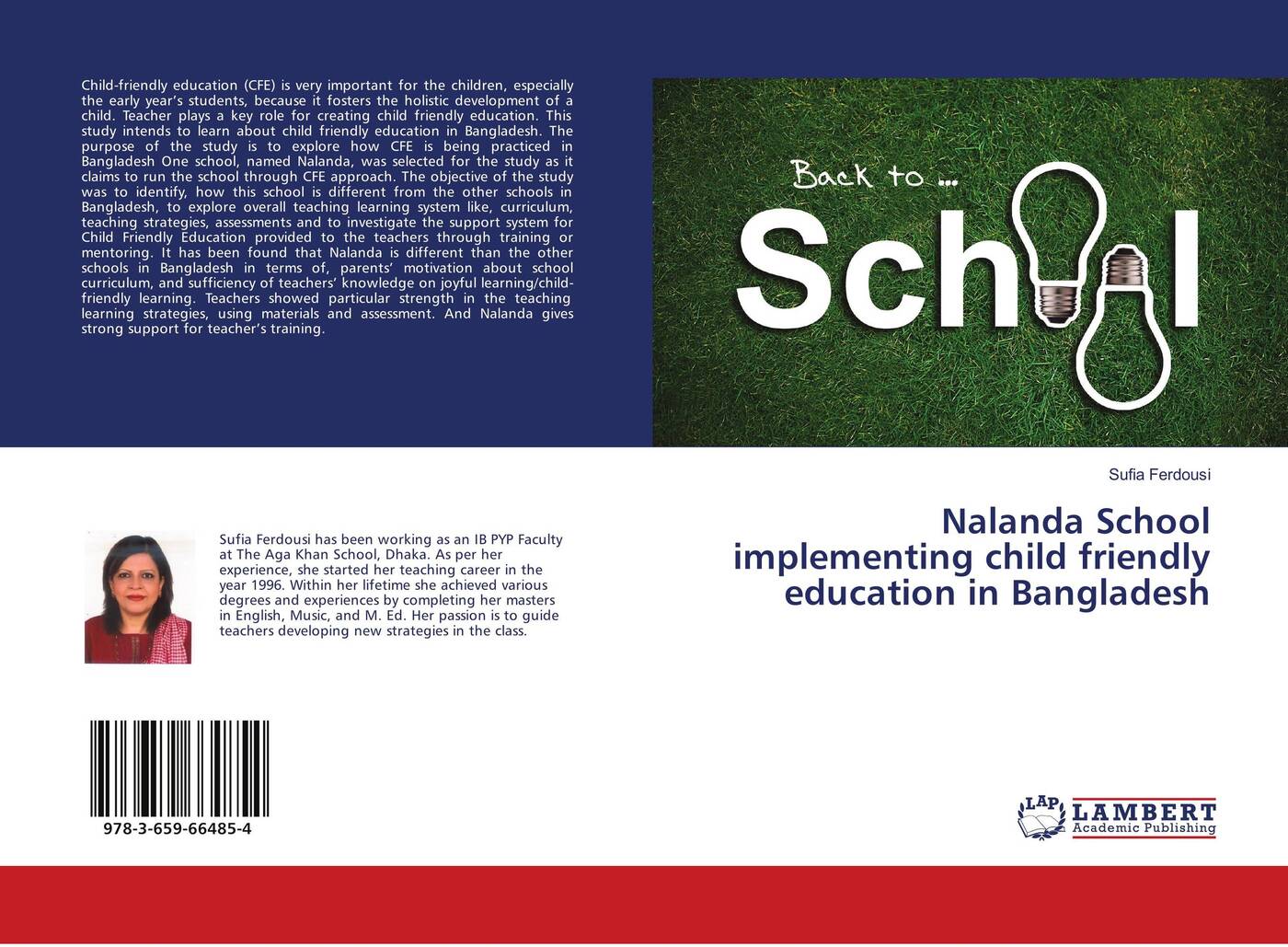 Child-friendly education (CFE) is very important for the children, especially the early year's students, because it fosters the holistic development of a child. Teacher plays a key role for creating child friendly education. This study intends to learn about child friendly education in Bangladesh. The purpose of the study is to explore how CFE is being practiced in Bangladesh One school, named Nalanda, was selected for the study as it claims to run the school through CFE approach. The objective of the study was to identify, how this school is different from the other schools in Bangladesh, to explore overall teaching learning system like, curriculum, teaching strategies, assessments and to investigate the support system for Child Friendly Education provided to the teachers through training or mentoring. It has been found that Nalanda is different than the other schools in Bangladesh in terms of, parents' motivation about school curriculum, and sufficiency of teachers' knowledge on joyful learning/child-friendly learning. Teachers showed particular strength in the teaching learning strategies, using materials and assessment. And Nalanda gives strong support for teacher's training.

Back to ...

School

Sufia Ferdousi

Nalanda School implementing child friendly education in Bangladesh

Sufia Ferdousi has been working as an IB PYP Faculty at The Aga Khan School, Dhaka. As per her experience, she started her teaching career in the year 1996. Within her lifetime she achieved various degrees and experiences by completing her masters in English, Music, and M. Ed. Her passion is to guide teachers developing new strategies in the class.

978-3-659-66485-4

LAP LAMBERT Academic Publishing